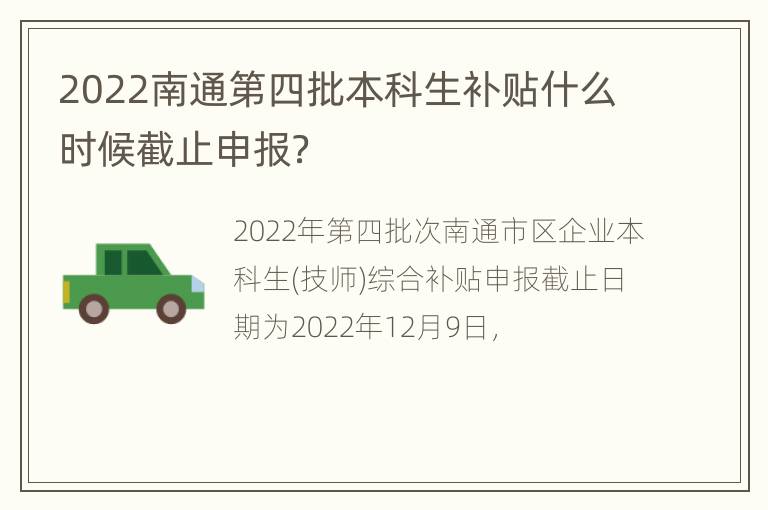 2022南通第四批本科生补贴什么时候截止申报?

2022年第四批次南通市区企业本科生(技师)综合补贴申报截止日期为2022年12月9日，